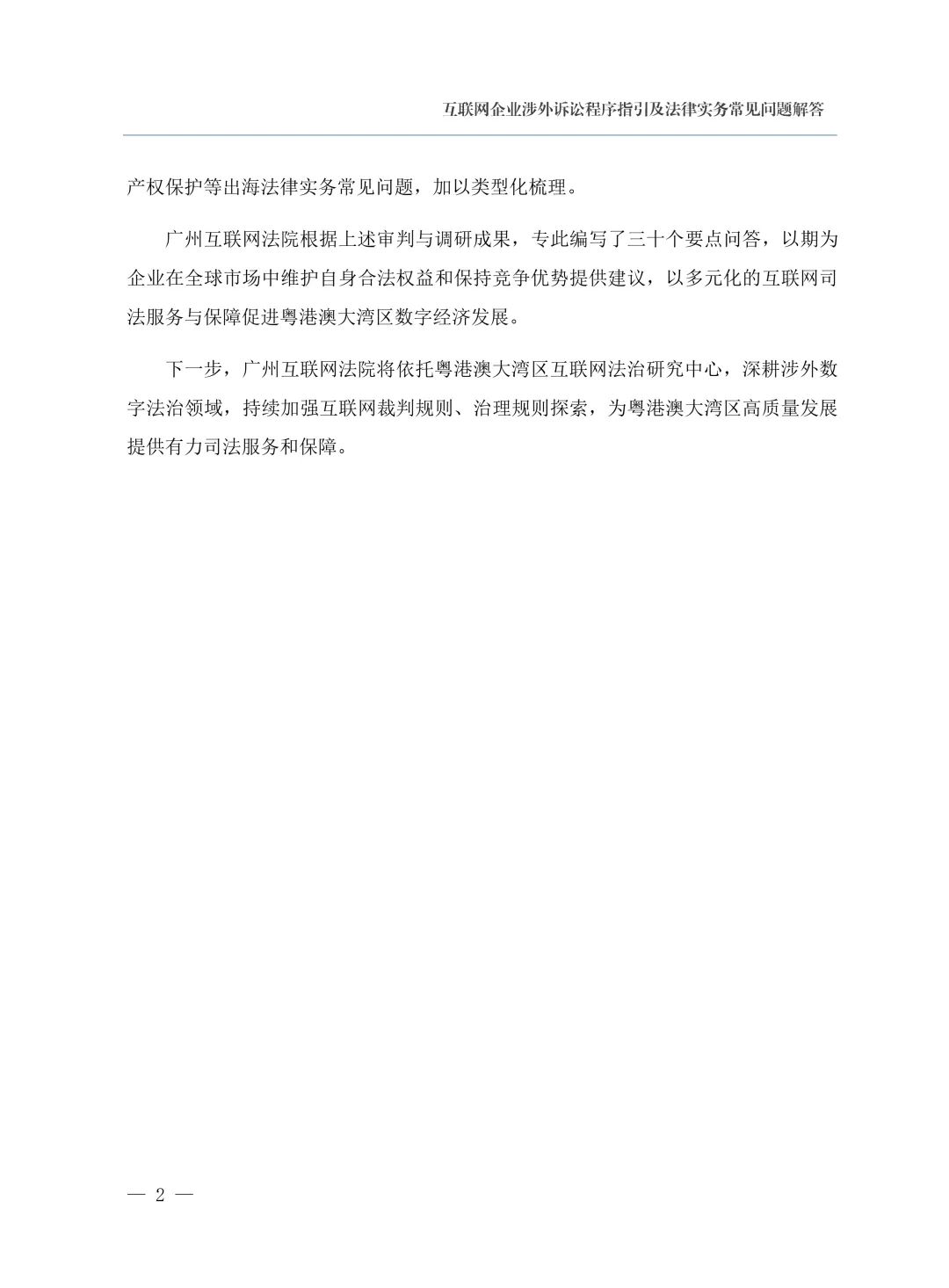 互联网企业涉外诉讼程序指引及法律实务常见问题解答

产权保护等出海法律实务常见问题，加以类型化梳理。

广州互联网法院根据上述审判与调研成果，专此编写了三十个要点问答，以期为企业在全球市场中维护自身合法权益和保持竞争优势提供建议，以多元化的互联网司法服务与保障促进粤港澳大湾区数字经济发展。

下一步，广州互联网法院将依托粤港澳大湾区互联网法治研究中心，深耕涉外数字法治领域，持续加强互联网裁判规则、治理规则探索，为粤港澳大湾区高质量发展提供有力司法服务和保障。

— 2 —